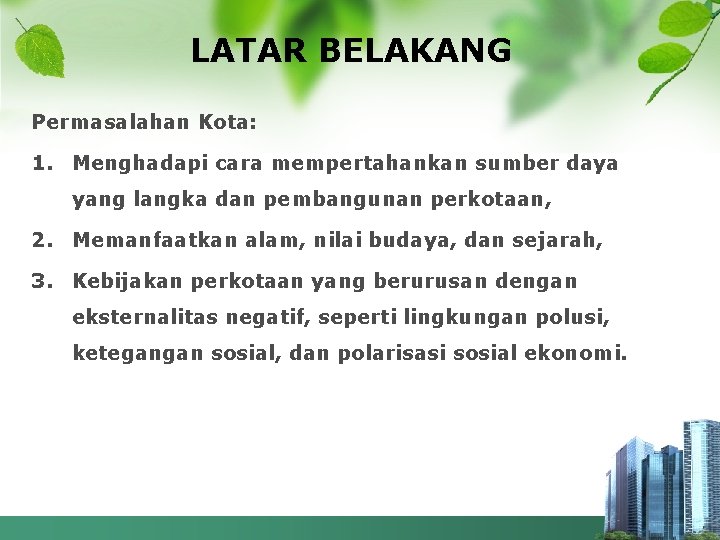 LATAR BELAKANG

Permasalahan Kota:

1. Menghadapi cara mempertahankan sumber daya yang langka dan pembangunan perkotaan,

2. Memanfaatkan alam, nilai budaya, dan sejarah,

3. Kebijakan perkotaan yang berurusan dengan eksternalitas negatif, seperti lingkungan polusi, ketegangan sosial, dan polarisasi sosial ekonomi.